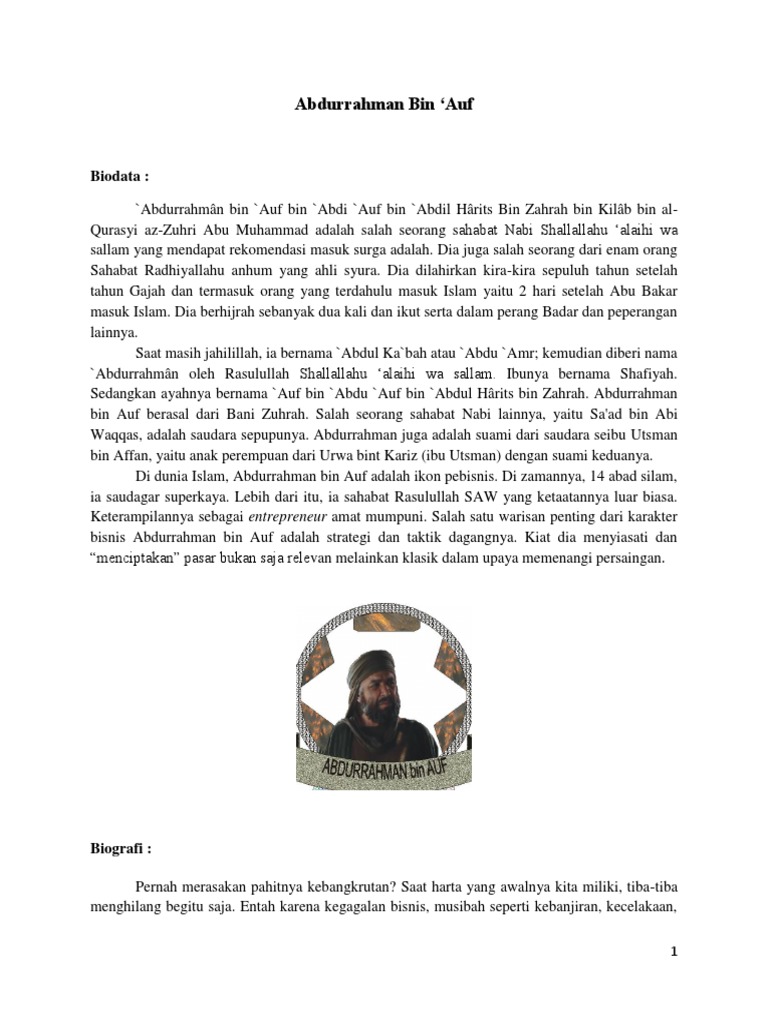 Abdurrahman Bin ‘Auf

Biodata :

`Abdurrahmân bin `Auf bin `Abdi `Auf bin `Abdil Hârits Bin Zahrah bin Kilâb bin al-Qurasyi az-Zuhri Abu Muhammad adalah salah seorang sahabat Nabi Shallallahu ‘alaihi wa sallam yang mendapat rekomendasi masuk surga adalah. Dia juga salah seorang dari enam orang Sahabat Radhiyallahu anhum yang ahli syura. Dia dilahirkan kira-kira sepuluh tahun setelah tahun Gajah dan termasuk orang yang terdahulu masuk Islam yaitu 2 hari setelah Abu Bakar masuk Islam. Dia berhijrah sebanyak dua kali dan ikut serta dalam perang Badar dan peperangan lainnya.

Saat masih jahilillah, ia bernama `Abdul Ka`bah atau `Abdu `Amr; kemudian diberi nama `Abdurrahmân oleh Rasulullah Shallallahu ‘alaihi wa sallam. Ibunya bernama Shafiyah. Sedangkan ayahnya bernama `Auf bin `Abdu `Auf bin `Abdul Hârits bin Zahrah. Abdurrahman bin Auf berasal dari Bani Zuhrah. Salah seorang sahabat Nabi lainnya, yaitu Sa'ad bin Abi Waqqas, adalah saudara sepupunya. Abdurrahman juga adalah suami dari saudara seibu Utsman bin Affan, yaitu anak perempuan dari Urwa bint Kariz (ibu Utsman) dengan suami keduanya.

Di dunia Islam, Abdurrahman bin Auf adalah ikon pebisnis. Di zamannya, 14 abad silam, ia saudagar superkaya. Lebih dari itu, ia sahabat Rasulullah SAW yang ketaatannya luar biasa. Keterampilannya sebagai entrepreneur amat mumpuni. Salah satu warisan penting dari karakter bisnis Abdurrahman bin Auf adalah strategi dan taktik dagangnya. Kiat dia menyiasati dan “menciptakan” pasar bukan saja relevan melainkan klasik dalam upaya memenangi persaingan.

ABDURRAHMAN bin AUF

Biografi :

Pernah merasakan pahitnya kebangkrutan? Saat harta yang awalnya kita miliki, tiba-tiba menghilang begitu saja. Entah karena kegagalan bisnis, musibah seperti kebanjiran, kecelakaan,

1